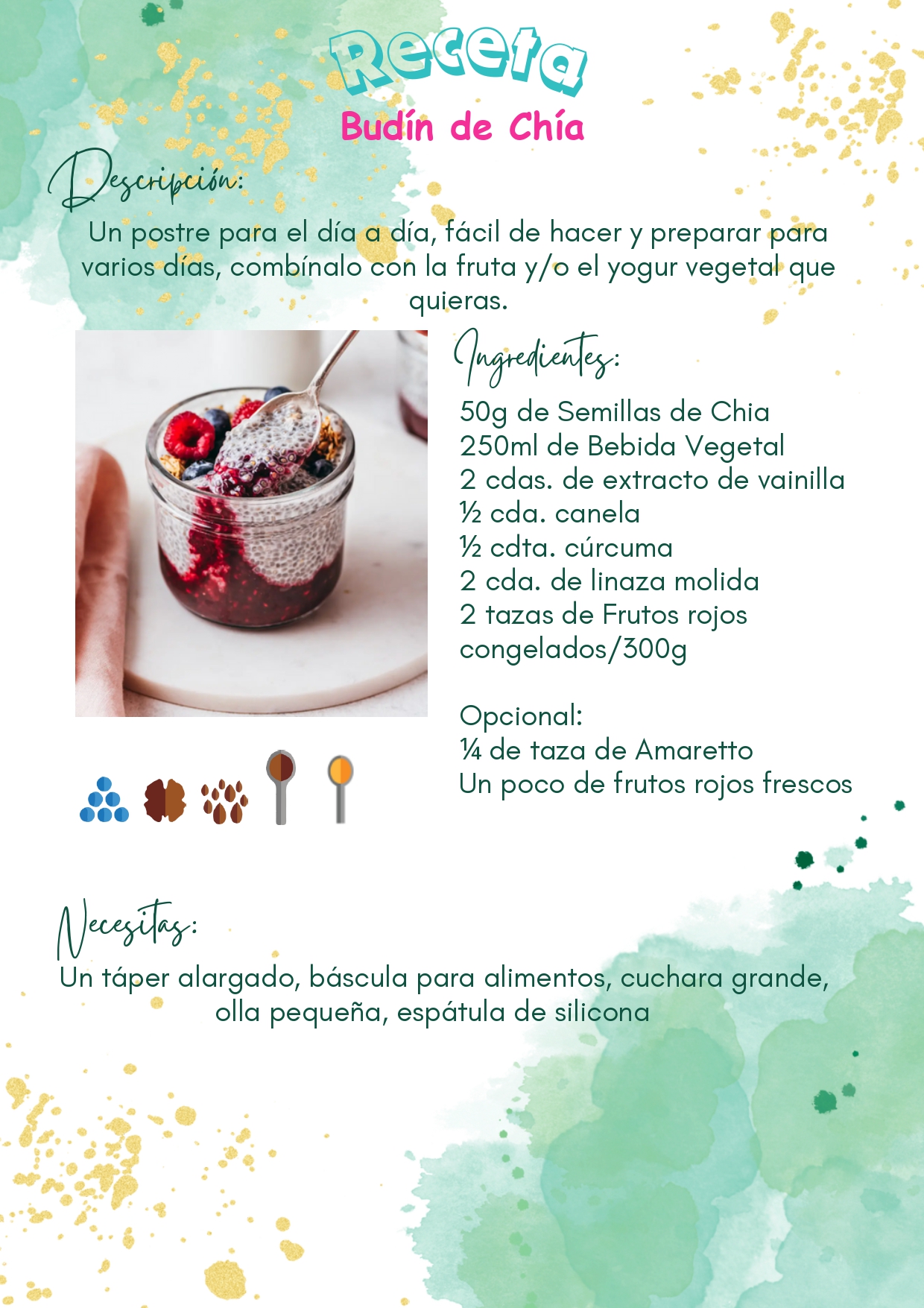 Receta
Budín de Chía

Descripción:

Un postre para el día a día, fácil de hacer y preparar para varios días, combínalo con la fruta y/o el yogur vegetal que quieras.

Ingredientes:

50g de Semillas de Chia
250ml de Bebida Vegetal
2 cdas. de extracto de vainilla
½ cda. canela
½ cdta. cúrcuma
2 cda. de linaza molida
2 tazas de Frutos rojos congelados/300g

Opcional:
¼ de taza de Amaretto
Un poco de frutos rojos frescos

Necesitas:

Un táper alargado, báscula para alimentos, cuchara grande, olla pequeña, espátula de silicona